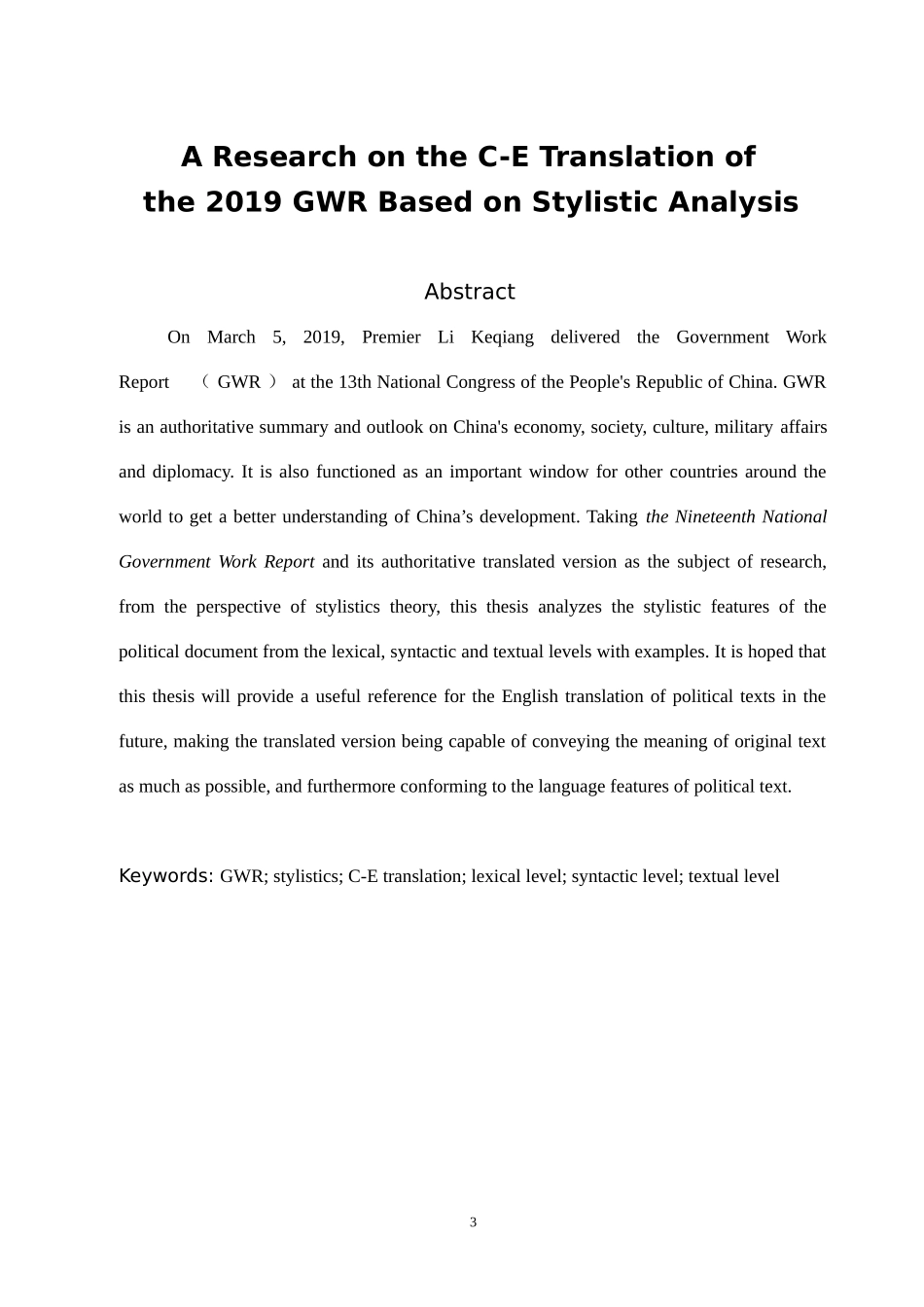 A Research on the C-E Translation of the 2019 GWR Based on Stylistic Analysis

Abstract

On March 5, 2019, Premier Li Keqiang delivered the Government Work Report （GWR） at the 13th National Congress of the People's Republic of China. GWR is an authoritative summary and outlook on China's economy, society, culture, military affairs and diplomacy. It is also functioned as an important window for other countries around the world to get a better understanding of China’s development. Taking the Nineteenth National Government Work Report and its authoritative translated version as the subject of research, from the perspective of stylistics theory, this thesis analyzes the stylistic features of the political document from the lexical, syntactic and textual levels with examples. It is hoped that this thesis will provide a useful reference for the English translation of political texts in the future, making the translated version being capable of conveying the meaning of original text as much as possible, and furthermore conforming to the language features of political text.

Keywords: GWR; stylistics; C-E translation; lexical level; syntactic level; textual level

3